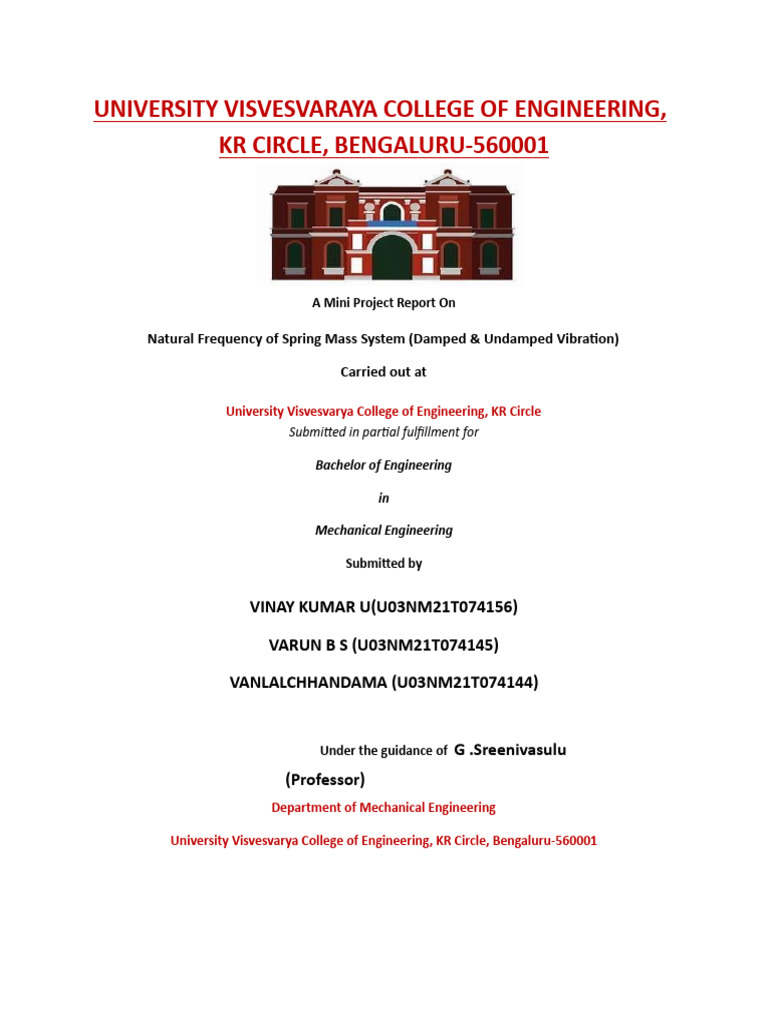 UNIVERSITY VISVESVARAYA COLLEGE OF ENGINEERING, KR CIRCLE, BENGALURU-560001

A Mini Project Report On

Natural Frequency of Spring Mass System (Damped & Undamped Vibration)

Carried out at

University Visvesvarya College of Engineering, KR Circle
Submitted in partial fulfillment for

Bachelor of Engineering

in

Mechanical Engineering

Submitted by

VINAY KUMAR U(U03NM21T074156)

VARUN B S (U03NM21T074145)

VANLALCHHANDAMA (U03NM21T074144)

Under the guidance of G .Sreenivasulu

(Professor)

Department of Mechanical Engineering

University Visvesvarya College of Engineering, KR Circle, Bengaluru-560001